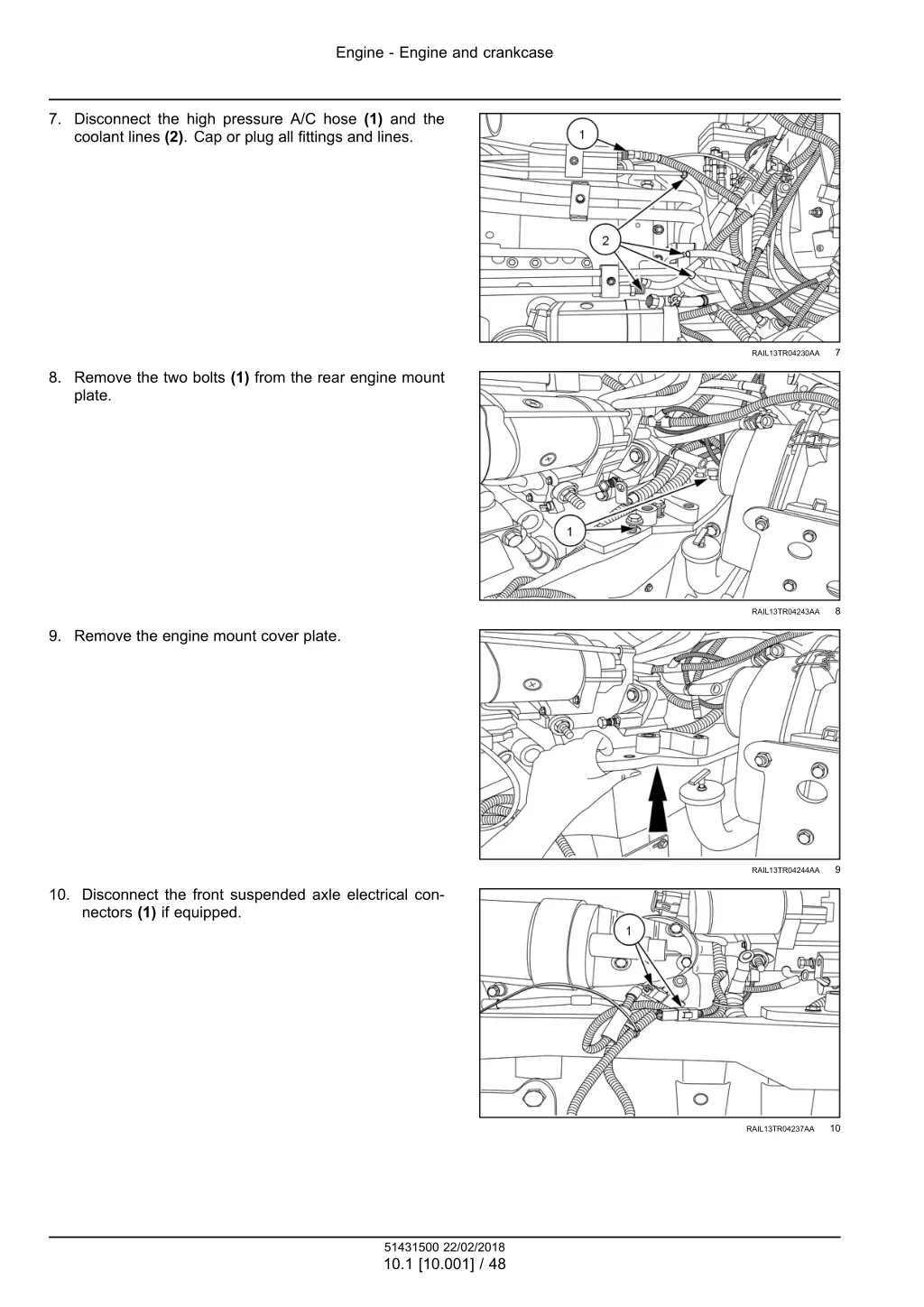 Engine - Engine and crankcase

7. Disconnect the high pressure A/C hose **(1)** and the coolant lines **(2)**. Cap or plug all fittings and lines.

1

2

RAIL13TR04230AA 7

8. Remove the two bolts **(1)** from the rear engine mount plate.

1

RAIL13TR04243AA 8

9. Remove the engine mount cover plate.

RAIL13TR04244AA 9

10. Disconnect the front suspended axle electrical connectors **(1)** if equipped.

1

RAIL13TR04237AA 10

51431500 22/02/2018
10.1 [10.001] / 48